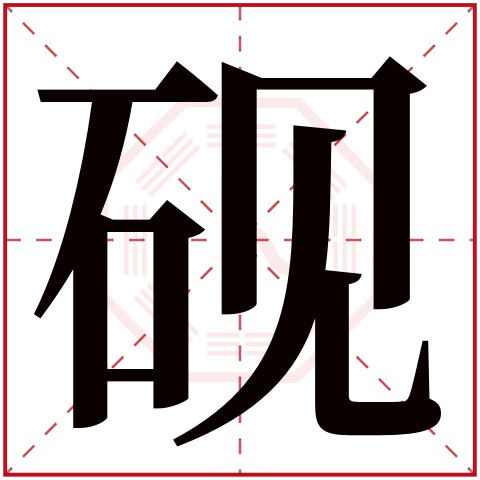 砚